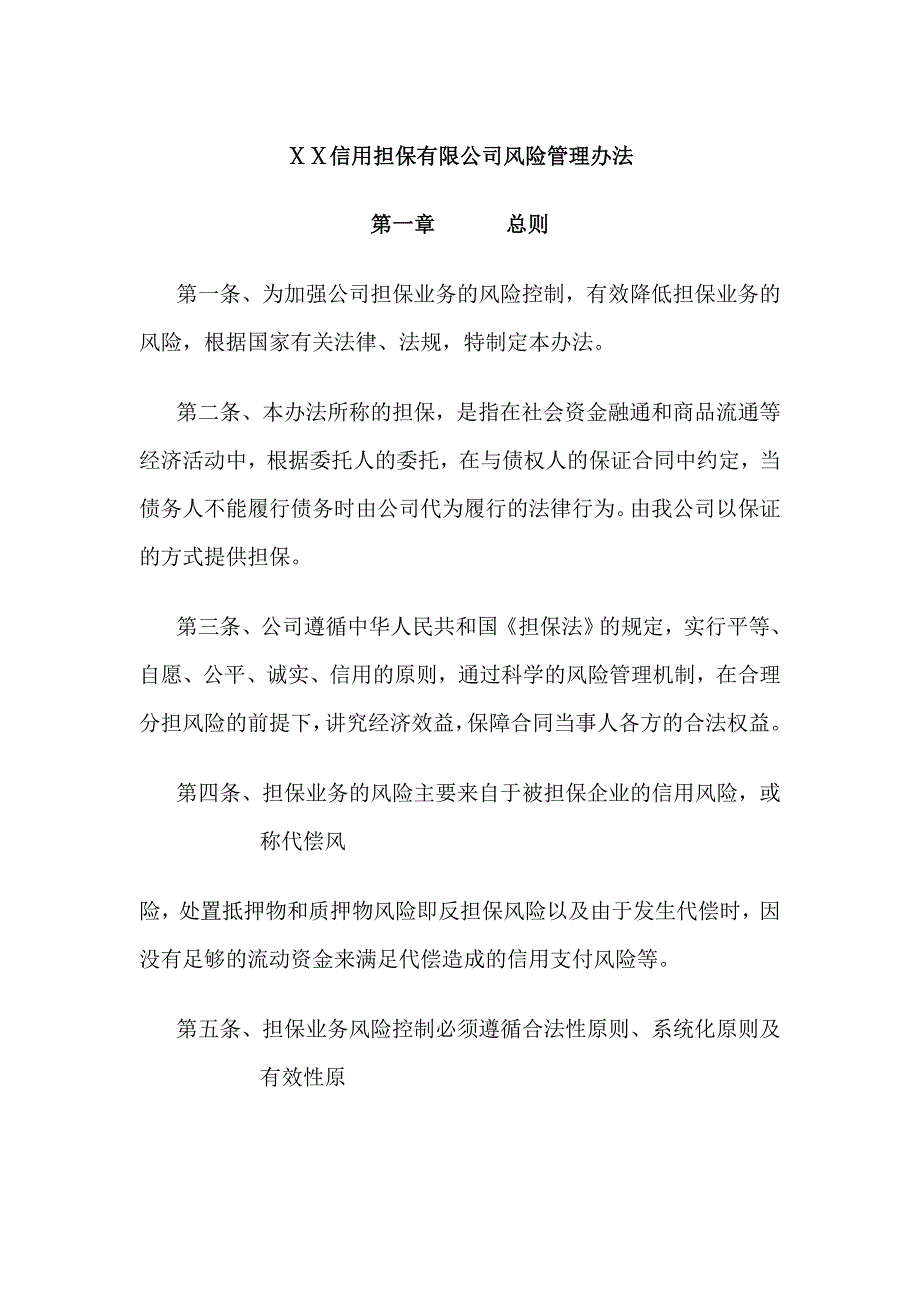 ＸＸ信用担保有限公司风险管理办法

第一章　　总则

第一条、为加强公司担保业务的风险控制，有效降低担保业务的风险，根据国家有关法律、法规，特制定本办法。

第二条、本办法所称的担保，是指在社会资金融通和商品流通等经济活动中，根据委托人的委托，在与债权人的保证合同中约定，当债务人不能履行债务时由公司代为履行的法律行为。由我公司以保证的方式提供担保。

第三条、公司遵循中华人民共和国《担保法》的规定，实行平等、自愿、公平、诚实、信用的原则，通过科学的风险管理机制，在合理分担风险的前提下，讲究经济效益，保障合同当事人各方的合法权益。

第四条、担保业务的风险主要来自于被担保企业的信用风险，或称代偿风

险，处置抵押物和质押物风险即反担保风险以及由于发生代偿时，因没有足够的流动资金来满足代偿造成的信用支付风险等。

第五条、担保业务风险控制必须遵循合法性原则、系统化原则及有效性原